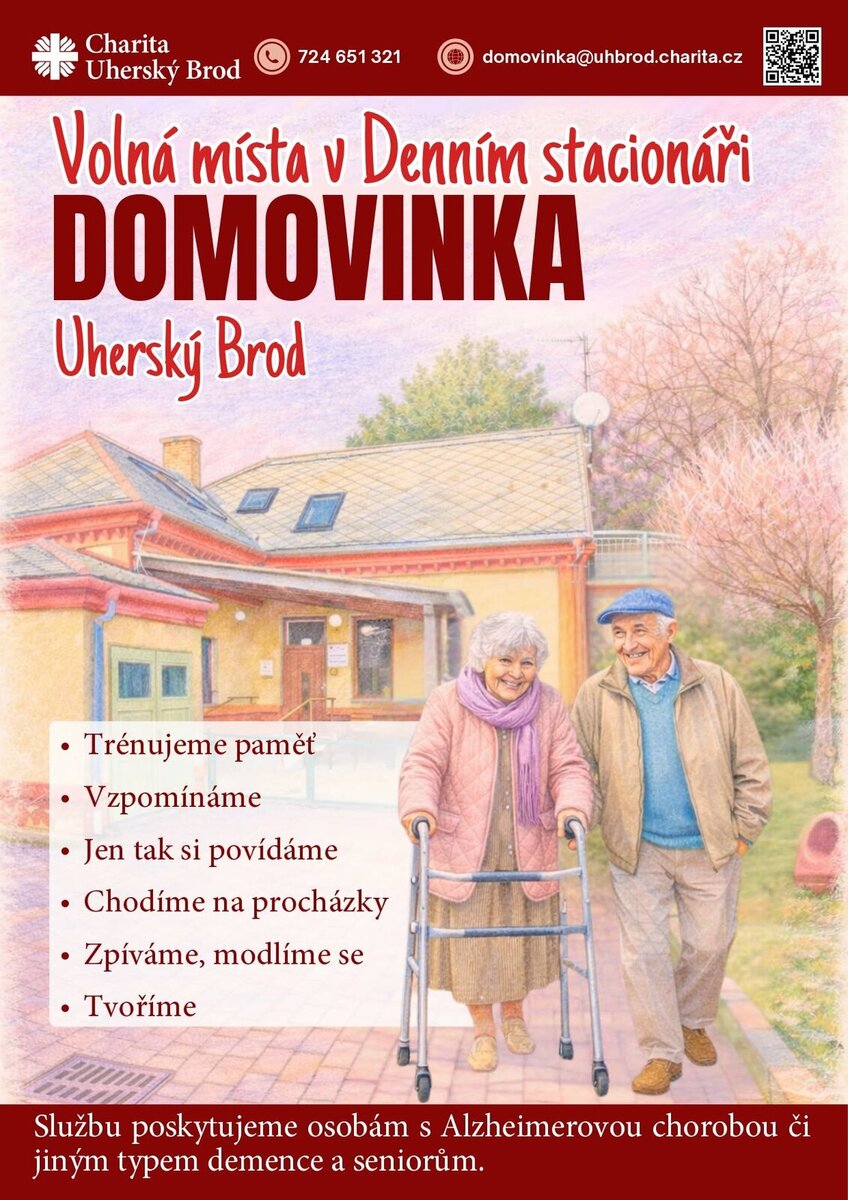 Charita
Uherský Brod

724 651 321

domovinka@uhbrod.charita.cz

Volná místa v Denním stacionáři
DOMOVINKA
Uherský Brod

• Trénujeme paměť
• Vzpomínáme
• Jen tak si povídáme
• Chodíme na procházky
• Zpíváme, modlíme se
• Tvoříme

Službu poskytujeme osobám s Alzheimerovou chorobou či jiným typem demence a seniorům.